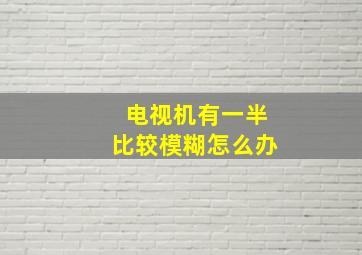 电视机有一半
比较模糊怎么办